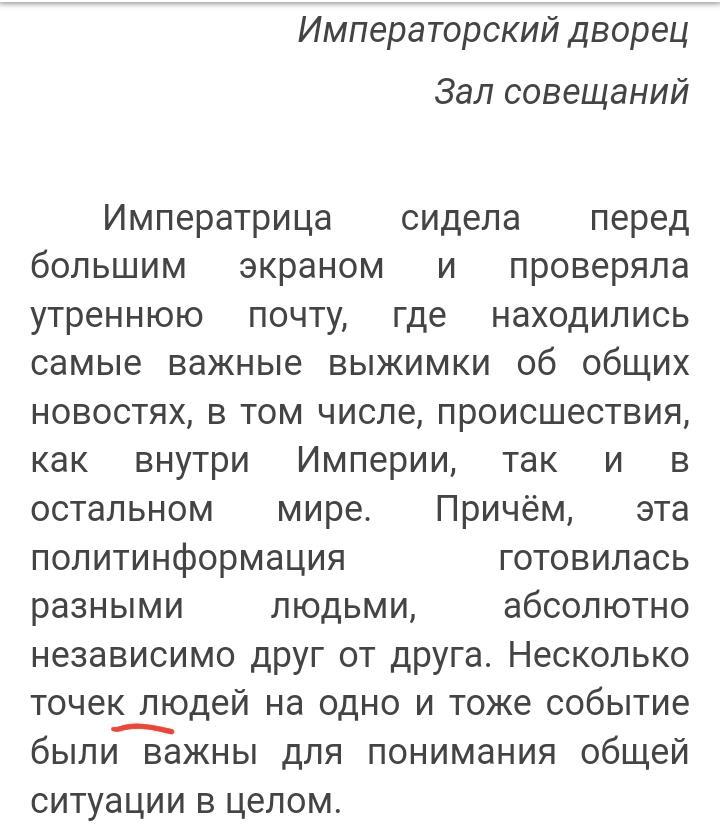 Императорский дворец

Зал совещаний

Императрица сидела перед большим экраном и проверяла утреннюю почту, где находились самые важные выжимки об общих новостях, в том числе, происшествия, как внутри Империи, так и в остальном мире. Причём, эта политинформация готовилась разными людьми, абсолютно независимо друг от друга. Несколько точек людей на одно и тоже событие были важны для понимания общей ситуации в целом.